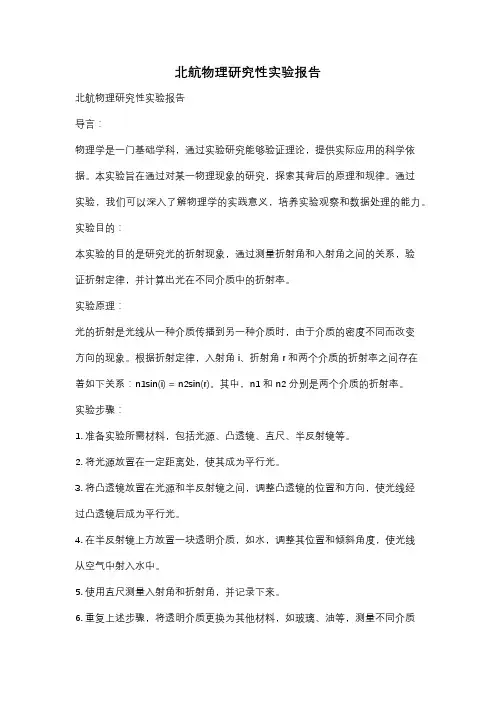 北航物理研究性实验报告

北航物理研究性实验报告

导言：

物理学是一门基础学科，通过实验研究能够验证理论，提供实际应用的科学依据。本实验旨在通过对某一物理现象的研究，探索其背后的原理和规律。通过实验，我们可以深入了解物理学的实践意义，培养实验观察和数据处理的能力。

实验目的：

本实验的目的是研究光的折射现象，通过测量折射角和入射角之间的关系，验证折射定律，并计算出光在不同介质中的折射率。

实验原理：

光的折射是光线从一种介质传播到另一种介质时，由于介质的密度不同而改变方向的现象。根据折射定律，入射角 i、折射角 r 和两个介质的折射率之间存在着如下关系：n1sin(i) = n2sin(r)。其中，n1 和 n2 分别是两个介质的折射率。

实验步骤：

1. 准备实验所需材料，包括光源、凸透镜、直尺、半反射镜等。

2. 将光源放置在一定距离处，使其成为平行光。

3. 将凸透镜放置在光源和半反射镜之间，调整凸透镜的位置和方向，使光线经过凸透镜后成为平行光。

4. 在半反射镜上方放置一块透明介质，如水，调整其位置和倾斜角度，使光线从空气中射入水中。

5. 使用直尺测量入射角和折射角，并记录下来。

6. 重复上述步骤，将透明介质更换为其他材料，如玻璃、油等，测量不同介质